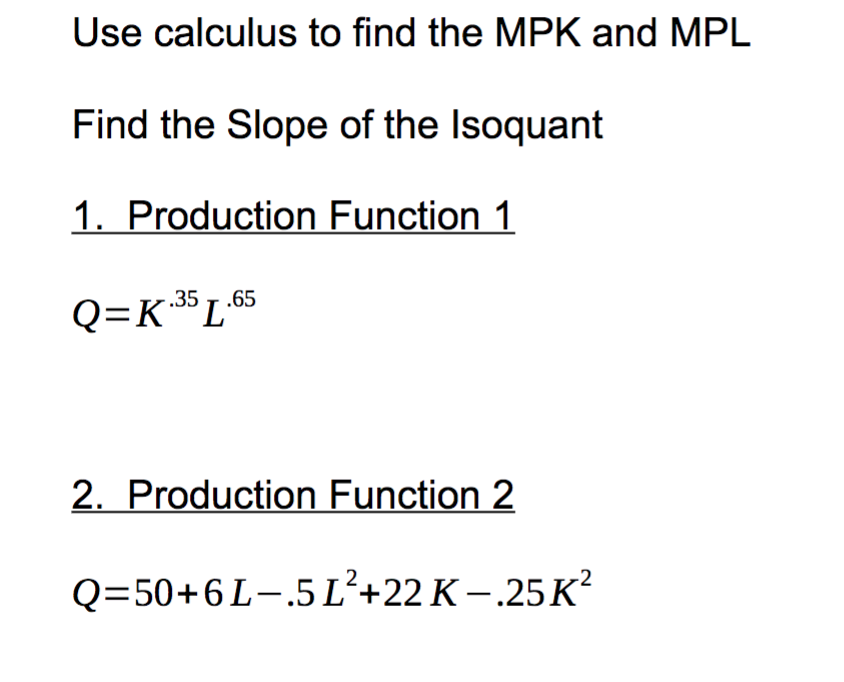 Use calculus to find the MPK and MPL

Find the Slope of the Isoquant

1. Production Function 1

$Q=K^{.35}L^{.65}$

2. Production Function 2

$Q=50+6L-.5L^2+22K-.25K^2$